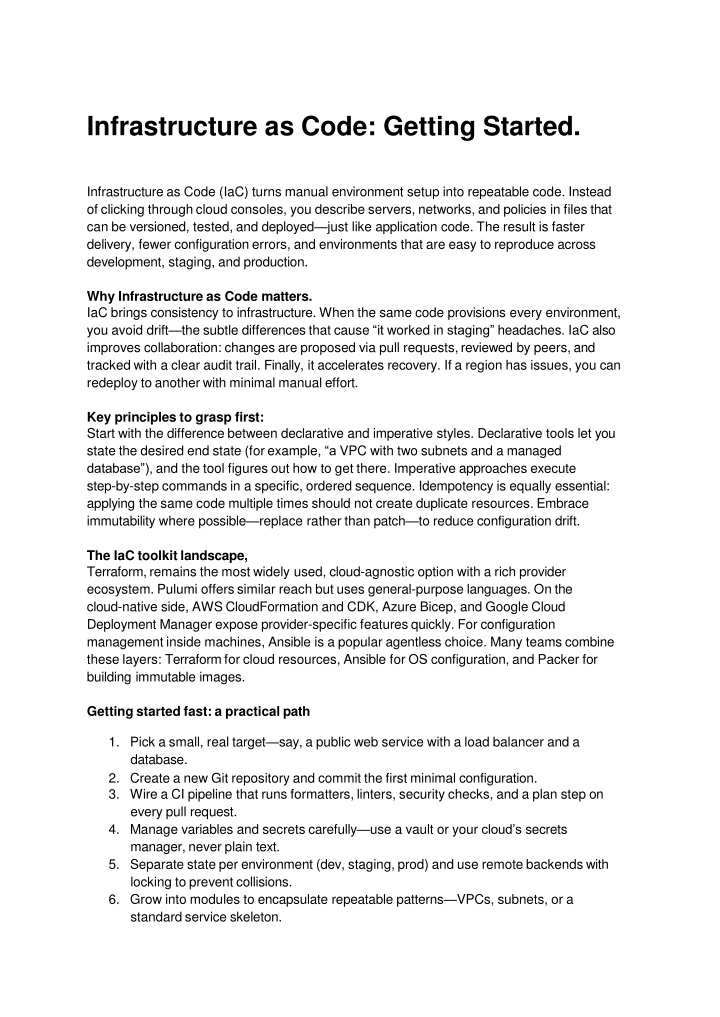 Infrastructure as Code: Getting Started.

Infrastructure as Code (IaC) turns manual environment setup into repeatable code. Instead of clicking through cloud consoles, you describe servers, networks, and policies in files that can be versioned, tested, and deployed—just like application code. The result is faster delivery, fewer configuration errors, and environments that are easy to reproduce across development, staging, and production.

Why Infrastructure as Code matters.
IaC brings consistency to infrastructure. When the same code provisions every environment, you avoid drift—the subtle differences that cause "it worked in staging" headaches. IaC also improves collaboration: changes are proposed via pull requests, reviewed by peers, and tracked with a clear audit trail. Finally, it accelerates recovery. If a region has issues, you can redeploy to another with minimal manual effort.

Key principles to grasp first:
Start with the difference between declarative and imperative styles. Declarative tools let you state the desired end state (for example, "a VPC with two subnets and a managed database"), and the tool figures out how to get there. Imperative approaches execute step-by-step commands in a specific, ordered sequence. Idempotency is equally essential: applying the same code multiple times should not create duplicate resources. Embrace immutability where possible—replace rather than patch—to reduce configuration drift.

The IaC toolkit landscape,
Terraform, remains the most widely used, cloud-agnostic option with a rich provider ecosystem. Pulumi offers similar reach but uses general-purpose languages. On the cloud-native side, AWS CloudFormation and CDK, Azure Bicep, and Google Cloud Deployment Manager expose provider-specific features quickly. For configuration management inside machines, Ansible is a popular agentless choice. Many teams combine these layers: Terraform for cloud resources, Ansible for OS configuration, and Packer for building immutable images.

Getting started fast: a practical path

1. Pick a small, real target—say, a public web service with a load balancer and a database.
2. Create a new Git repository and commit the first minimal configuration.
3. Wire a CI pipeline that runs formatters, linters, security checks, and a plan step on every pull request.
4. Manage variables and secrets carefully—use a vault or your cloud's secrets manager, never plain text.
5. Separate state per environment (dev, staging, prod) and use remote backends with locking to prevent collisions.
6. Grow into modules to encapsulate repeatable patterns—VPCs, subnets, or a standard service skeleton.